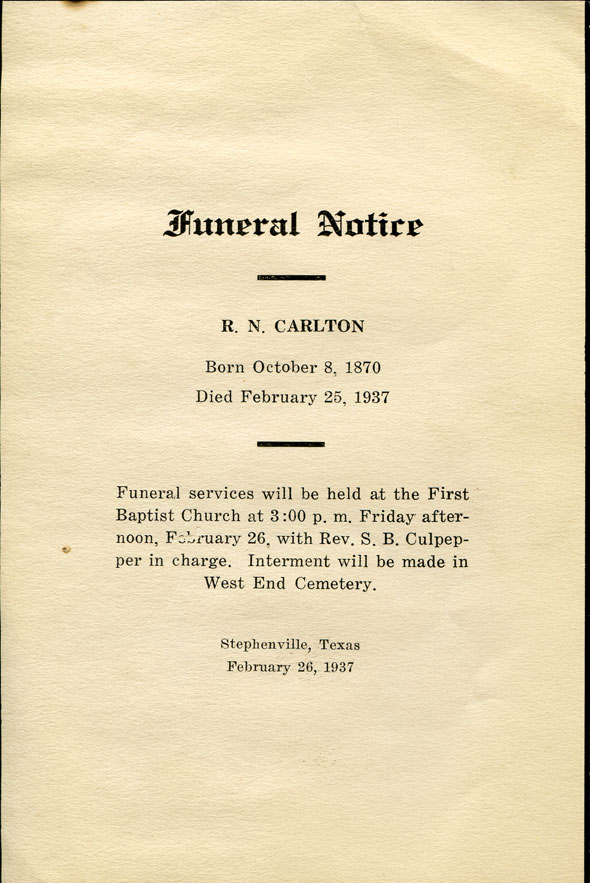 Funeral Notice

R. N. CARLTON

Born October 8, 1870

Died February 25, 1937

Funeral services will be held at the First Baptist Church at 3:00 p. m. Friday afternoon, February 26, with Rev. S. B. Culpepper in charge. Interment will be made in West End Cemetery.

Stephenville, Texas
February 26, 1937